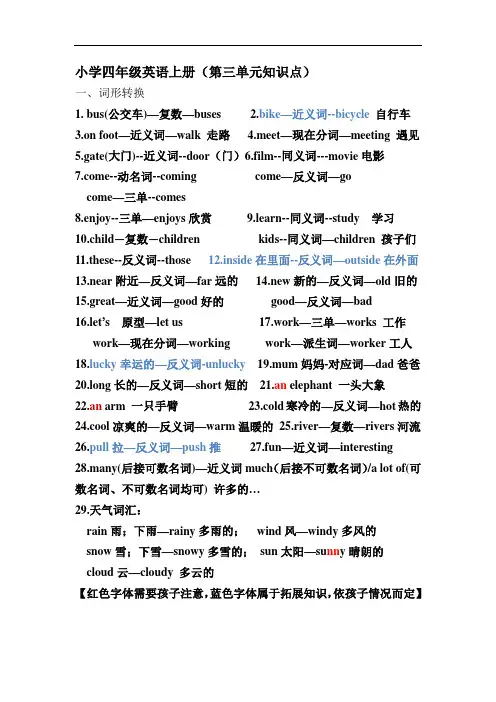 小学四年级英语上册（第三单元知识点）

一、词形转换

1. bus(公交车)—复数—buses　2.bike—近义词--bicycle 自行车

3.on foot—近义词—walk 走路　4.meet—现在分词—meeting 遇见

5.gate(大门)--近义词--door（门）6.film--同义词---movie 电影

7.come--动名词--coming　come—反义词—go

come—三单--comes

8.enjoy--三单—enjoys 欣赏　9.learn--同义词--study 学习

10.child—复数—children　kids--同义词—children 孩子们

11.these--反义词--those　12.inside 在里面--反义词—outside 在外面

13.near 附近—反义词—far 远的　14.new 新的—反义词—old 旧的

15.great—近义词—good 好的　good—反义词—bad

16.let's 原型—let us　17.work—三单—works 工作

work—现在分词—working　work—派生词—worker 工人

18.lucky 幸运的—反义词-unlucky　19.mum 妈妈-对应词—dad 爸爸

20.long 长的—反义词—short 短的　21.an elephant 一头大象

22.an arm 一只手臂　23.cold 寒冷的—反义词—hot 热的

24.cool 凉爽的—反义词—warm 温暖的　25.river—复数—rivers 河流

26.pull 拉—反义词—push 推　27.fun—近义词—interesting

28.many(后接可数名词)—近义词 much(后接不可数名词)/a lot of(可数名词、不可数名词均可) 许多的…

29.天气词汇：

rain 雨；下雨—rainy 多雨的；　wind 风—windy 多风的

snow 雪；下雪—snowy 多雪的；　sun 太阳—sunny 晴朗的

cloud 云—cloudy 多云的

【红色字体需要孩子注意，蓝色字体属于拓展知识，依孩子情况而定】